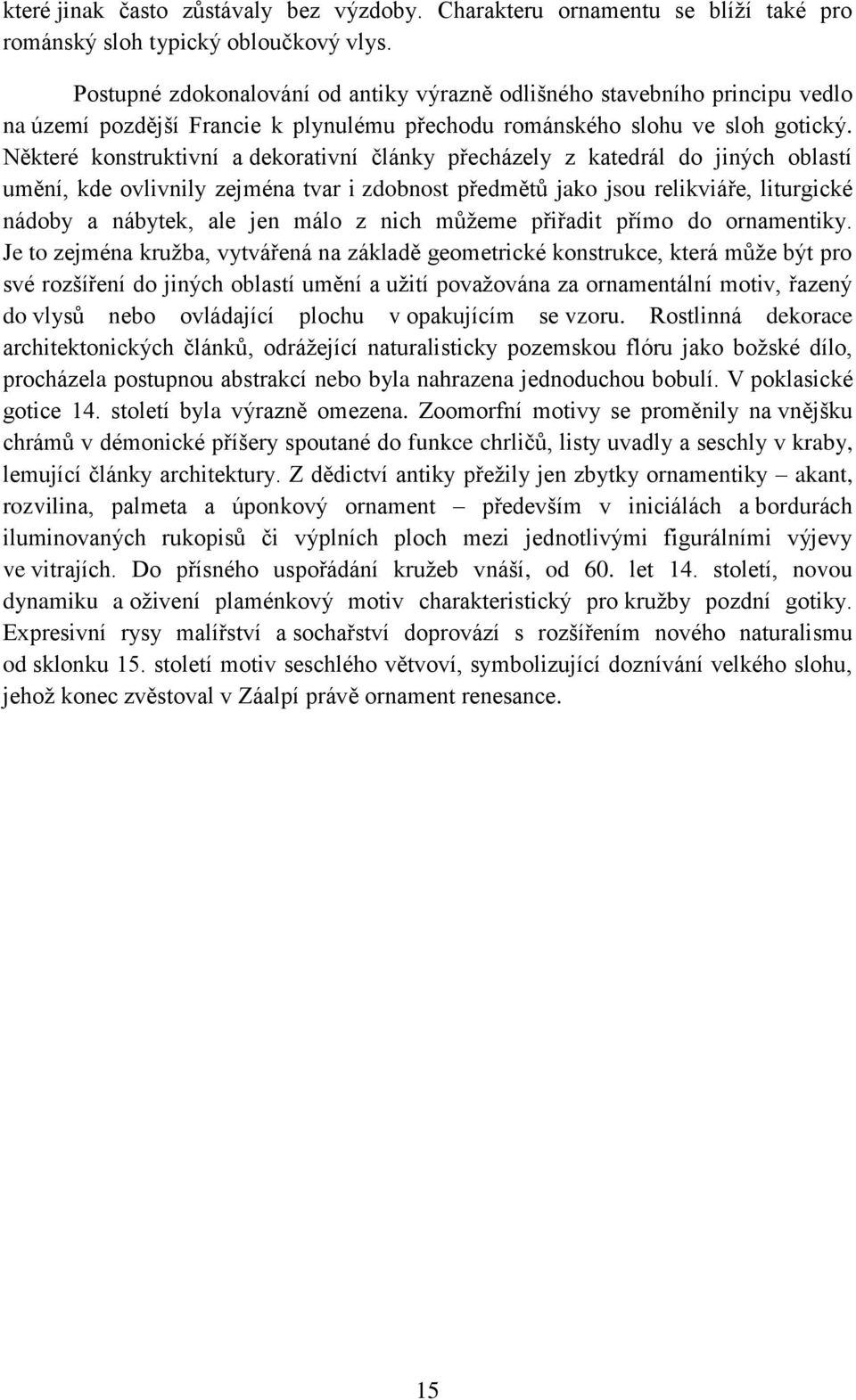 které jinak často zůstávaly bez výzdoby. Charakteru ornamentu se blíží také pro románský sloh typický obloučkový vlys.

Postupné zdokonalování od antiky výrazně odlišného stavebního principu vedlo na území pozdější Francie k plynulému přechodu románského slohu ve sloh gotický. Některé konstruktivní a dekorativní články přecházely z katedrál do jiných oblastí umění, kde ovlivnily zejména tvar i zdobnost předmětů jako jsou relikviáře, liturgické nádoby a nábytek, ale jen málo z nich můžeme přiřadit přímo do ornamentiky. Je to zejména kružba, vytvářená na základě geometrické konstrukce, která může být pro své rozšíření do jiných oblastí umění a užití považována za ornamentální motiv, řazený do vlysů nebo ovládající plochu v opakujícím se vzoru. Rostlinná dekorace architektonických článků, odrážející naturalisticky pozemskou flóru jako božské dílo, procházela postupnou abstrakcí nebo byla nahrazena jednoduchou bobulí. V poklasické gotice 14. století byla výrazně omezena. Zoomorfní motivy se proměnily na vnějšku chrámů v démonické příšery spoutané do funkce chrličů, listy uvadly a seschly v kraby, lemující články architektury. Z dědictví antiky přežily jen zbytky ornamentiky – akant, rozvilina, palmeta a úponkový ornament – především v iniciálách a bordurách iluminovaných rukopisů či výplních ploch mezi jednotlivými figurálními výjevy ve vitrajích. Do přísného uspořádání kružeb vnáší, od 60. let 14. století, novou dynamiku a oživení plaménkový motiv charakteristický pro kružby pozdní gotiky. Expresivní rysy malířství a sochařství doprovází s rozšířením nového naturalismu od sklonku 15. století motiv seschlého větvoví, symbolizující doznívání velkého slohu, jehož konec zvěstoval v Záalpí právě ornament renesance.

15